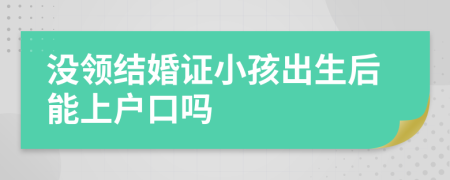 没领结婚证小孩出生后能上户口吗